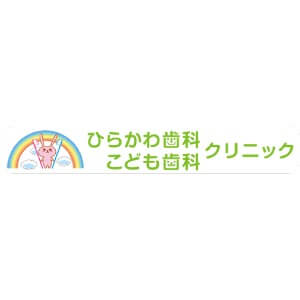 ひらかわ歯科
こども歯科
クリニック